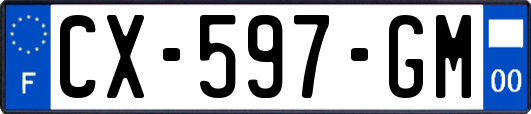 F

CX-597-GM

00